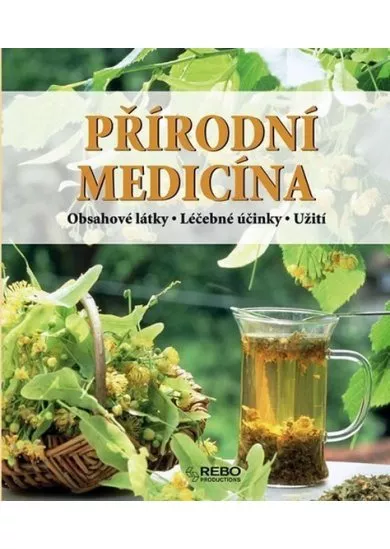 PŘÍRODNÍ MEDICÍNA

Obsahové látky • Léčebné účinky • Užití

REBO PRODUCTIONS